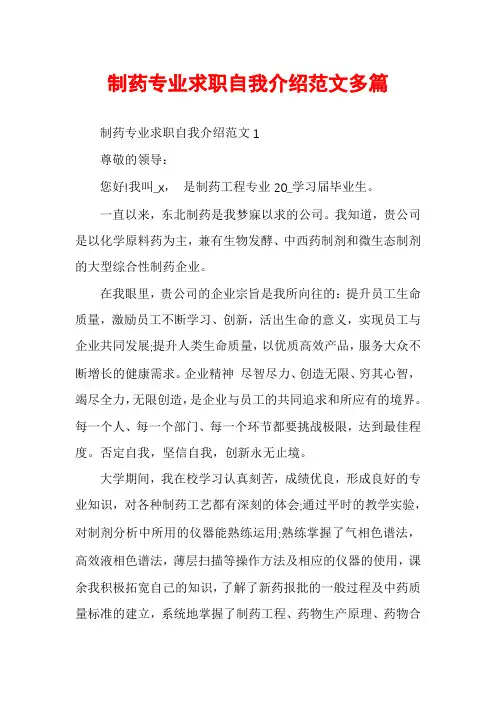 制药专业求职自我介绍范文多篇

制药专业求职自我介绍范文 1

尊敬的领导：

您好!我叫_x， 是制药工程专业 20_学习届毕业生。

一直以来，东北制药是我梦寐以求的公司。我知道，贵公司是以化学原料药为主，兼有生物发酵、中西药制剂和微生态制剂的大型综合性制药企业。

在我眼里，贵公司的企业宗旨是我所向往的：提升员工生命质量，激励员工不断学习、创新，活出生命的意义，实现员工与企业共同发展;提升人类生命质量，以优质高效产品，服务大众不断增长的健康需求。企业精神 尽智尽力、创造无限、穷其心智，竭尽全力，无限创造，是企业与员工的共同追求和所应有的境界。每一个人、每一个部门、每一个环节都要挑战极限，达到最佳程度。否定自我，坚信自我，创新永无止境。

大学期间，我在校学习认真刻苦，成绩优良，形成良好的专业知识，对各种制药工艺都有深刻的体会;通过平时的教学实验，对制剂分析中所用的仪器能熟练运用;熟练掌握了气相色谱法，高效液相色谱法，薄层扫描等操作方法及相应的仪器的使用，课余我积极拓宽自己的知识，了解了新药报批的一般过程及中药质量标准的建立，系统地掌握了制药工程、药物生产原理、药物合